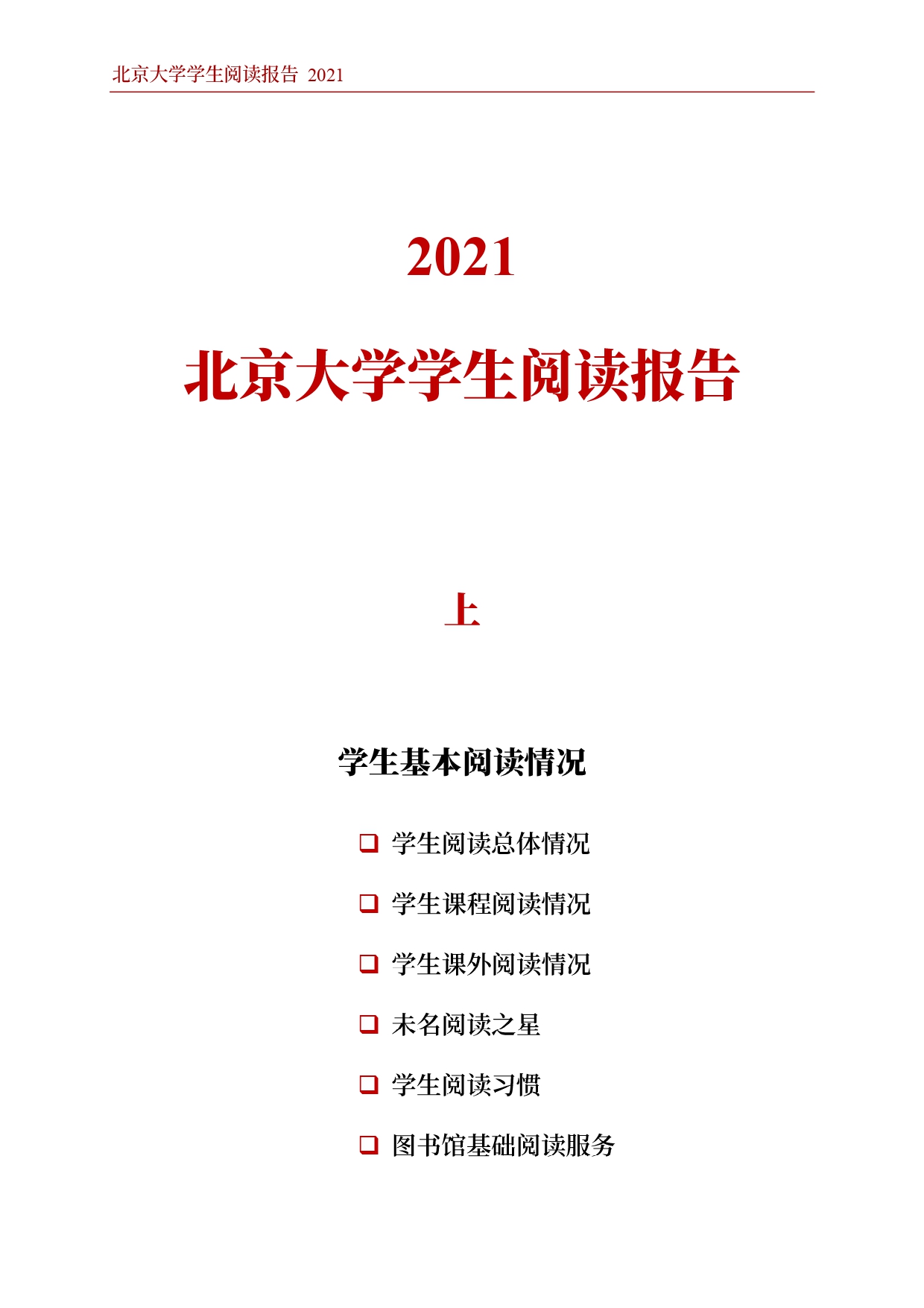 北京大学学生阅读报告 2021

2021

北京大学学生阅读报告

上

学生基本阅读情况

❑ 学生阅读总体情况

❑ 学生课程阅读情况

❑ 学生课外阅读情况

❑ 未名阅读之星

❑ 学生阅读习惯

❑ 图书馆基础阅读服务